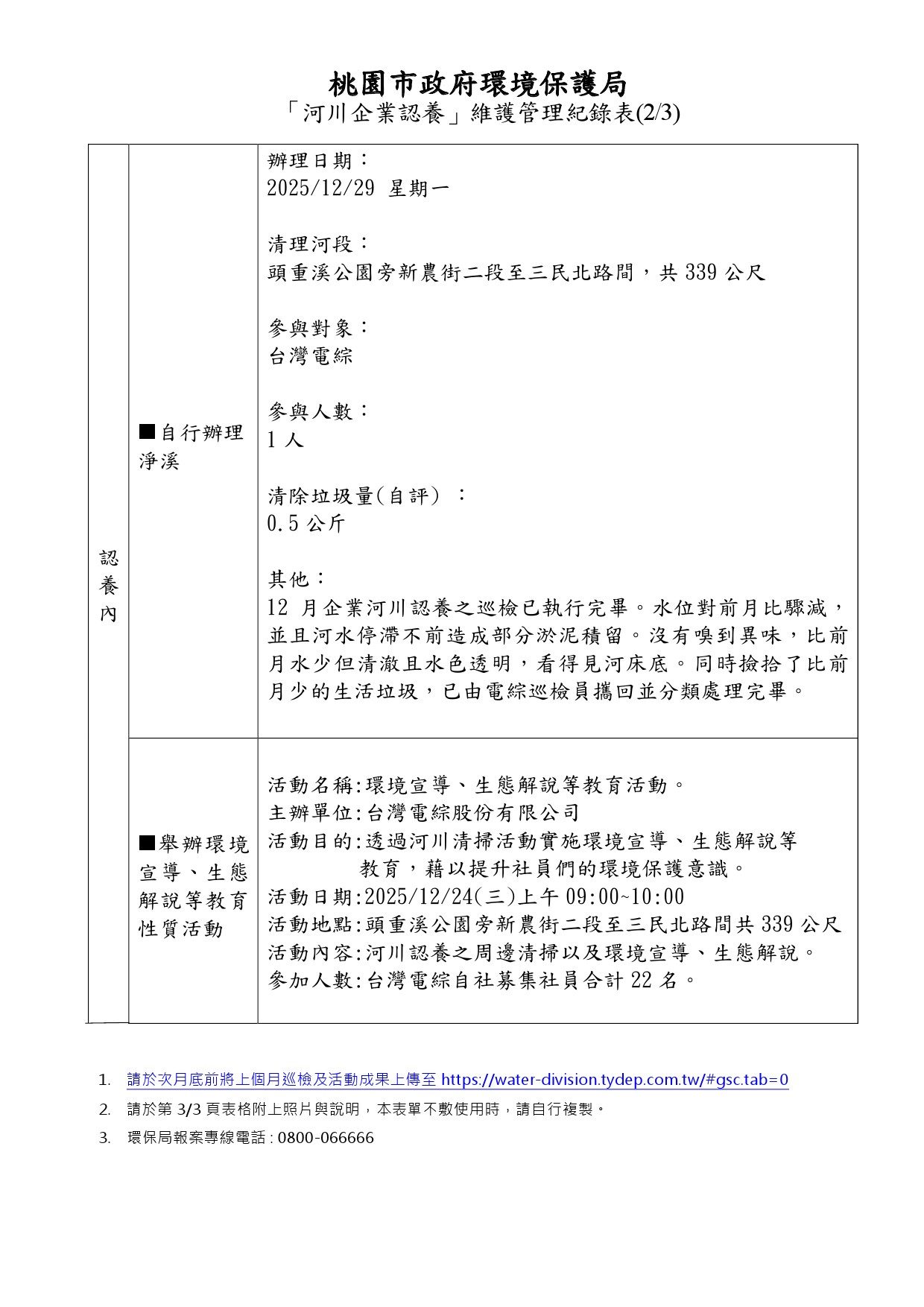 桃園市政府環境保護局
「河川企業認養」維護管理紀錄表(2/3)

| 認養內 | ■自行辦理淨溪 | 辦理日期：<br>2025/12/29 星期一<br><br>清理河段：<br>頭重溪公園旁新農街二段至三民北路間，共 339 公尺<br><br>參與對象：<br>台灣電綜<br><br>參與人數：<br>1 人<br><br>清除垃圾量(自評) ：<br>0.5 公斤<br><br>其他：<br>12 月企業河川認養之巡檢已執行完畢。水位對前月比驟減，並且河水停滯不前造成部分淤泥積留。沒有嗅到異味，比前月水少但清澈且水色透明，看得見河床底。同時撿拾了比前月少的生活垃圾，已由電綜巡檢員攜回並分類處理完畢。 |
|---|---|---|
| | ■舉辦環境宣導、生態解說等教育性質活動 | 活動名稱:環境宣導、生態解說等教育活動。<br>主辦單位:台灣電綜股份有限公司<br>活動目的:透過河川清掃活動實施環境宣導、生態解說等教育，藉以提升社員們的環境保護意識。<br>活動日期:2025/12/24(三)上午 09:00~10:00<br>活動地點:頭重溪公園旁新農街二段至三民北路間共 339 公尺<br>活動內容:河川認養之周邊清掃以及環境宣導、生態解說。<br>參加人數:台灣電綜自社募集社員合計 22 名。 |

1. 請於次月底前將上個月巡檢及活動成果上傳至 https://water-division.tydep.com.tw/#gsc.tab=0
2. 請於第 3/3 頁表格附上照片與說明，本表單不敷使用時，請自行複製。
3. 環保局報案專線電話 : 0800-066666